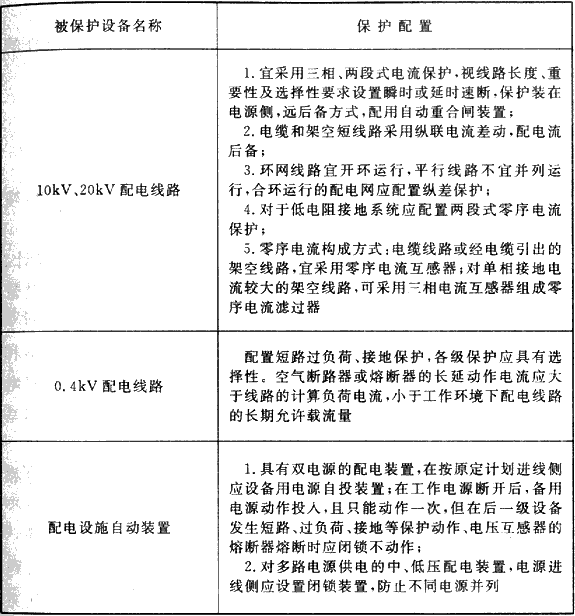 | 被保护设备名称 | 保 护 配 置 |
|---|---|
| 10kV、20kV 配电线路 | 1. 宜采用三相、两段式电流保护，视线路长度、重要性及选择性要求设置瞬时或延时速断，保护装在电源侧，远后备方式，配用自动重合闸装置；<br>2. 电缆和架空短线路采用纵联电流差动，配电流后备；<br>3. 环网线路宜开环运行，平行线路不宜并列运行，合环运行的配电网应配置纵差保护；<br>4. 对于低电阻接地系统应配置两段式零序电流保护；<br>5. 零序电流构成方式：电缆线路或经电缆引出的架空线路，宜采用零序电流互感器；对单相接地电流较大的架空线路，可采用三相电流互感器组成零序电流滤过器 |
| 0.4kV 配电线路 | 配置短路过负荷、接地保护，各级保护应具有选择性。空气断路器或熔断器的长延动作电流应大于线路的计算负荷电流，小于工作环境下配电线路的长期允许载流量 |
| 配电设施自动装置 | 1. 具有双电源的配电装置，在按原定计划进线侧应设备用电源自投装置；在工作电源断开后，备用电源动作投入，且只能动作一次，但在后一级设备发生短路、过负荷、接地等保护动作、电压互感器的熔断器熔断时应闭锁不动作；<br>2. 对多路电源供电的中、低压配电装置，电源进线侧应设置闭锁装置，防止不同电源并列 |